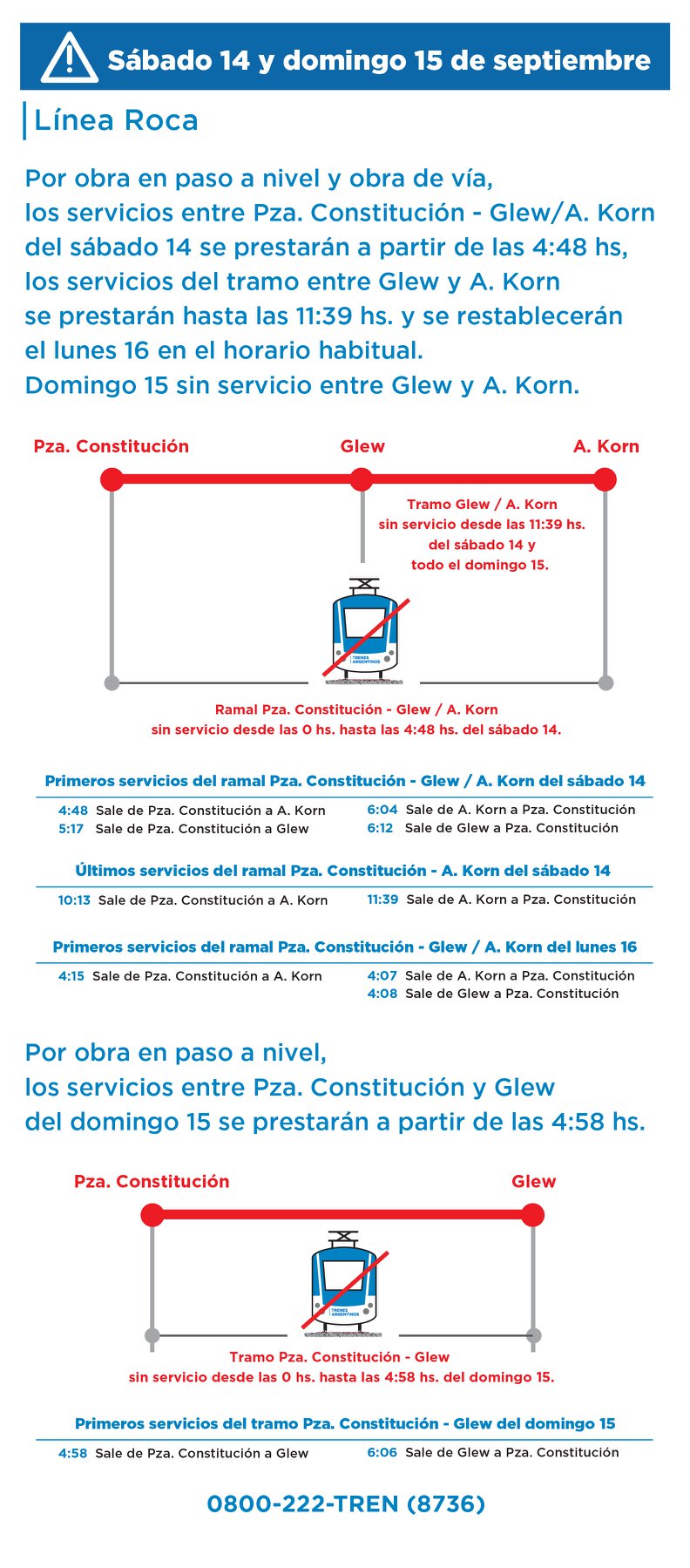 Sábado 14 y domingo 15 de septiembre

Línea Roca

Por obra en paso a nivel y obra de vía, los servicios entre Pza. Constitución - Glew/A. Korn del sábado 14 se prestarán a partir de las 4:48 hs, los servicios del tramo entre Glew y A. Korn se prestarán hasta las 11:39 hs. y se restablecerán el lunes 16 en el horario habitual.
Domingo 15 sin servicio entre Glew y A. Korn.

Pza. Constitución
Glew
A. Korn

Tramo Glew / A. Korn sin servicio desde las 11:39 hs. del sábado 14 y todo el domingo 15.

TRENES ARGENTINOS

Ramal Pza. Constitución - Glew / A. Korn sin servicio desde las 0 hs. hasta las 4:48 hs. del sábado 14.

Primeros servicios del ramal Pza. Constitución - Glew / A. Korn del sábado 14

4:48 Sale de Pza. Constitución a A. Korn
5:17 Sale de Pza. Constitución a Glew

6:04 Sale de A. Korn a Pza. Constitución
6:12 Sale de Glew a Pza. Constitución

Últimos servicios del ramal Pza. Constitución - A. Korn del sábado 14

10:13 Sale de Pza. Constitución a A. Korn

11:39 Sale de A. Korn a Pza. Constitución

Primeros servicios del ramal Pza. Constitución - Glew / A. Korn del lunes 16

4:15 Sale de Pza. Constitución a A. Korn

4:07 Sale de A. Korn a Pza. Constitución
4:08 Sale de Glew a Pza. Constitución

Por obra en paso a nivel, los servicios entre Pza. Constitución y Glew del domingo 15 se prestarán a partir de las 4:58 hs.

Pza. Constitución
Glew

TRENES ARGENTINOS

Tramo Pza. Constitución - Glew sin servicio desde las 0 hs. hasta las 4:58 hs. del domingo 15.

Primeros servicios del tramo Pza. Constitución - Glew del domingo 15

4:58 Sale de Pza. Constitución a Glew

6:06 Sale de Glew a Pza. Constitución

0800-222-TREN (8736)